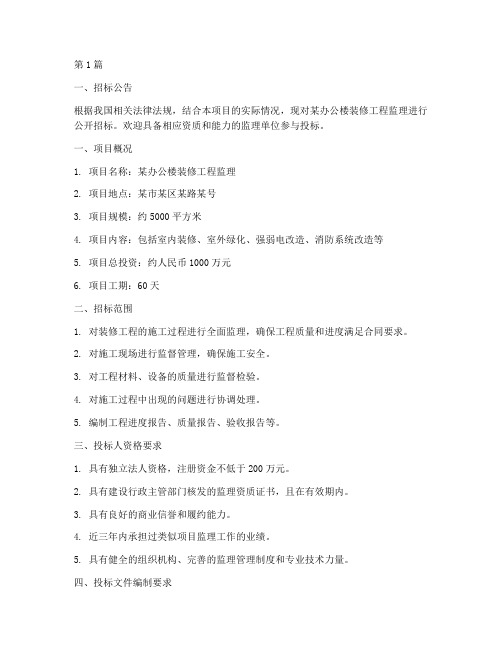 第 1 篇

一、招标公告

根据我国相关法律法规，结合本项目的实际情况，现对某办公楼装修工程监理进行公开招标。欢迎具备相应资质和能力的监理单位参与投标。

一、项目概况

1. 项目名称：某办公楼装修工程监理

2. 项目地点：某市某区某路某号

3. 项目规模：约 5000 平方米

4. 项目内容：包括室内装修、室外绿化、强弱电改造、消防系统改造等

5. 项目总投资：约人民币 1000 万元

6. 项目工期：60 天

二、招标范围

1. 对装修工程的施工过程进行全面监理，确保工程质量和进度满足合同要求。

2. 对施工现场进行监督管理，确保施工安全。

3. 对工程材料、设备的质量进行监督检验。

4. 对施工过程中出现的问题进行协调处理。

5. 编制工程进度报告、质量报告、验收报告等。

三、投标人资格要求

1. 具有独立法人资格，注册资金不低于 200 万元。

2. 具有建设行政主管部门核发的监理资质证书，且在有效期内。

3. 具有良好的商业信誉和履约能力。

4. 近三年内承担过类似项目监理工作的业绩。

5. 具有健全的组织机构、完善的监理管理制度和专业技术力量。

四、投标文件编制要求